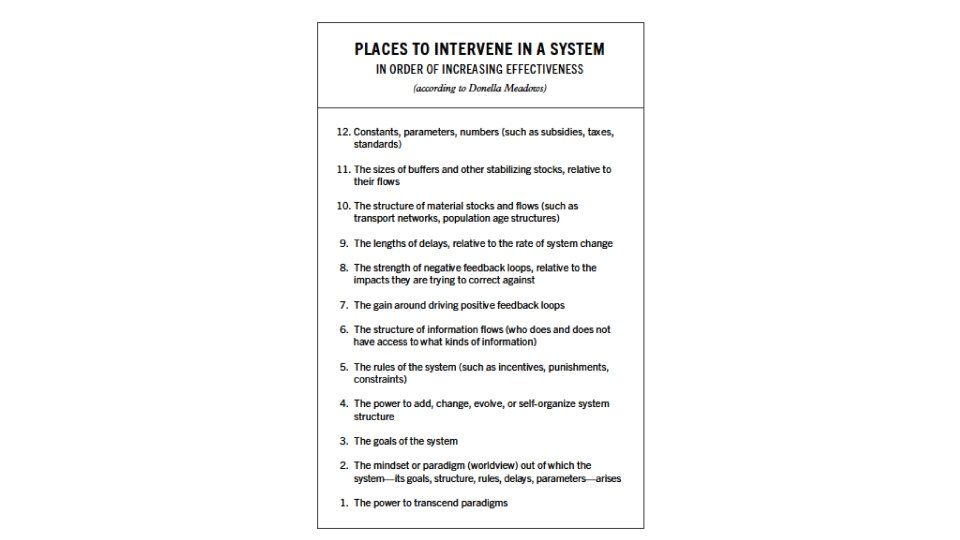 PLACES TO INTERVENE IN A SYSTEM
IN ORDER OF INCREASING EFFECTIVENESS
(according to Donella Meadows)

12. Constants, parameters, numbers (such as subsidies, taxes, standards)

11. The sizes of buffers and other stabilizing stocks, relative to their flows

10. The structure of material stocks and flows (such as transport networks, population age structures)

9. The lengths of delays, relative to the rate of system change

8. The strength of negative feedback loops, relative to the impacts they are trying to correct against

7. The gain around driving positive feedback loops

6. The structure of information flows (who does and does not have access to what kinds of information)

5. The rules of the system (such as incentives, punishments, constraints)

4. The power to add, change, evolve, or self-organize system structure

3. The goals of the system

2. The mindset or paradigm (worldview) out of which the system—its goals, structure, rules, delays, parameters—arises

1. The power to transcend paradigms